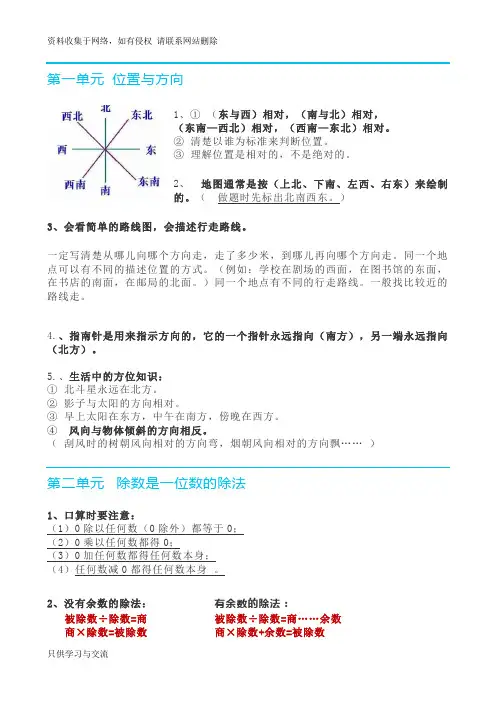 资料收集于网络，如有侵权 请联系网站删除

第一单元 位置与方向

西北 北 东北
西 东
西南 南 东南

1、① （东与西）相对，（南与北）相对，（东南—西北）相对，（西南—东北）相对。
② 清楚以谁为标准来判断位置。
③ 理解位置是相对的，不是绝对的。

2、 地图通常是按（上北、下南、左西、右东）来绘制的。（ 做题时先标出北南西东。）

3、会看简单的路线图，会描述行走路线。

一定写清楚从哪儿向哪个方向走，走了多少米，到哪儿再向哪个方向走。同一个地点可以有不同的描述位置的方式。（例如：学校在剧场的西面，在图书馆的东面，在书店的南面，在邮局的北面。）同一个地点有不同的行走路线。一般找比较近的路线走。

4.、指南针是用来指示方向的，它的一个指针永远指向（南方），另一端永远指向（北方）。

5.、生活中的方位知识：
① 北斗星永远在北方。
② 影子与太阳的方向相对。
③ 早上太阳在东方，中午在南方，傍晚在西方。
④ 风向与物体倾斜的方向相反。
（ 刮风时的树朝风向相对的方向弯，烟朝风向相对的方向飘…… ）

第二单元 除数是一位数的除法

1、口算时要注意：
（1）0 除以任何数（0 除外）都等于 0；
（2）0 乘以任何数都得 0；
（3）0 加任何数都得任何数本身；
（4）任何数减 0 都得任何数本身 。

2、没有余数的除法：
被除数÷除数=商
商×除数=被除数

有余数的除法：
被除数÷除数=商……余数
商×除数+余数=被除数

只供学习与交流